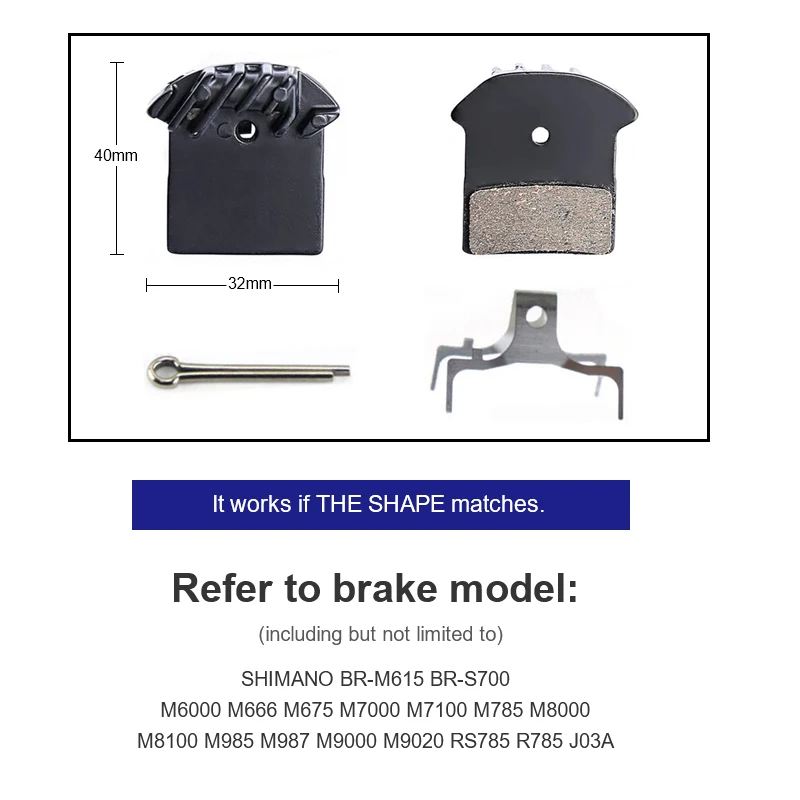 40mm

32mm

It works if THE SHAPE matches.

Refer to brake model:

(including but not limited to)

SHIMANO BR-M615 BR-S700
M6000 M666 M675 M7000 M7100 M785 M8000
M8100 M985 M987 M9000 M9020 RS785 R785 J03A